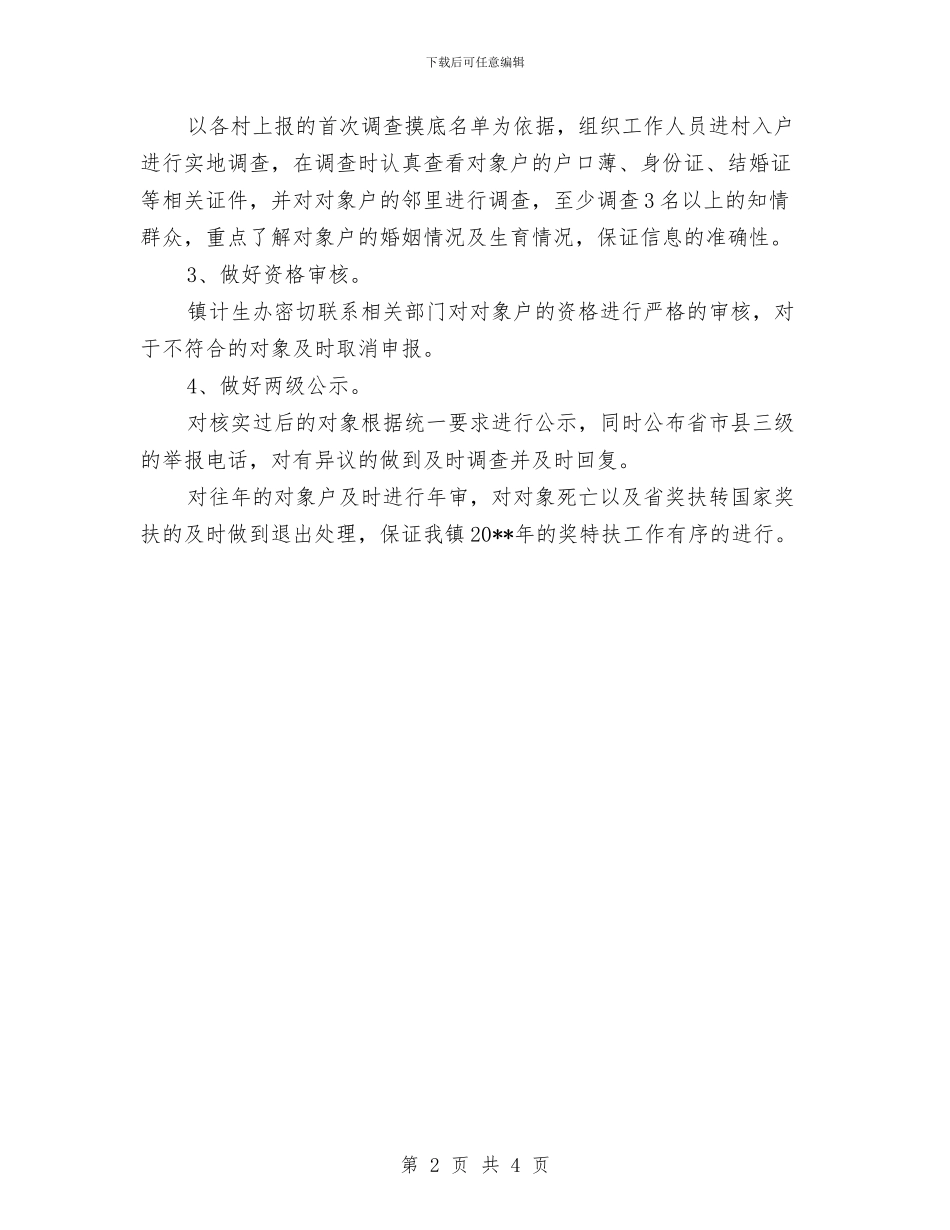 下载后可任意编辑

以各村上报的首次调查摸底名单为依据，组织工作人员进村入户进行实地调查，在调查时认真查看对象户的户口薄、身份证、结婚证等相关证件，并对对象户的邻里进行调查，至少调查3名以上的知情群众，重点了解对象户的婚姻情况及生育情况，保证信息的准确性。

3、做好资格审核。

镇计生办密切联系相关部门对对象户的资格进行严格的审核，对于不符合的对象及时取消申报。

4、做好两级公示。

对核实过后的对象根据统一要求进行公示，同时公布省市县三级的举报电话，对有异议的做到及时调查并及时回复。

对往年的对象户及时进行年审，对对象死亡以及省奖扶转国家奖扶的及时做到退出处理，保证我镇20**年的奖特扶工作有序的进行。

第 2 页 共 4 页